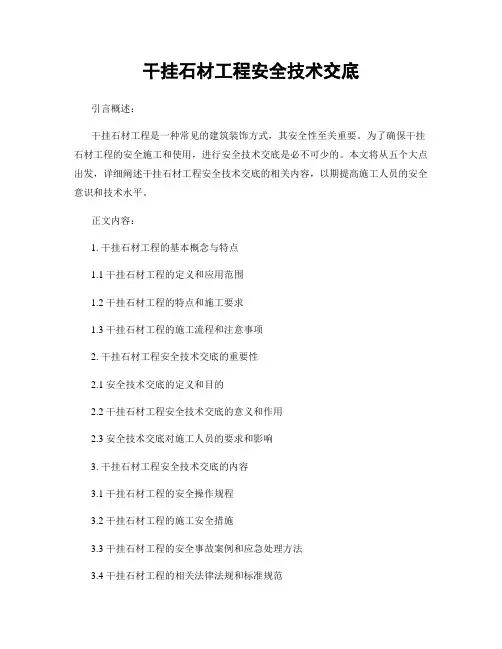 干挂石材工程安全技术交底

引言概述：

干挂石材工程是一种常见的建筑装饰方式，其安全性至关重要。为了确保干挂石材工程的安全施工和使用，进行安全技术交底是必不可少的。本文将从五个大点出发，详细阐述干挂石材工程安全技术交底的相关内容，以期提高施工人员的安全意识和技术水平。

正文内容：

1. 干挂石材工程的基本概念与特点

1.1 干挂石材工程的定义和应用范围

1.2 干挂石材工程的特点和施工要求

1.3 干挂石材工程的施工流程和注意事项

2. 干挂石材工程安全技术交底的重要性

2.1 安全技术交底的定义和目的

2.2 干挂石材工程安全技术交底的意义和作用

2.3 安全技术交底对施工人员的要求和影响

3. 干挂石材工程安全技术交底的内容

3.1 干挂石材工程的安全操作规程

3.2 干挂石材工程的施工安全措施

3.3 干挂石材工程的安全事故案例和应急处理方法

3.4 干挂石材工程的相关法律法规和标准规范